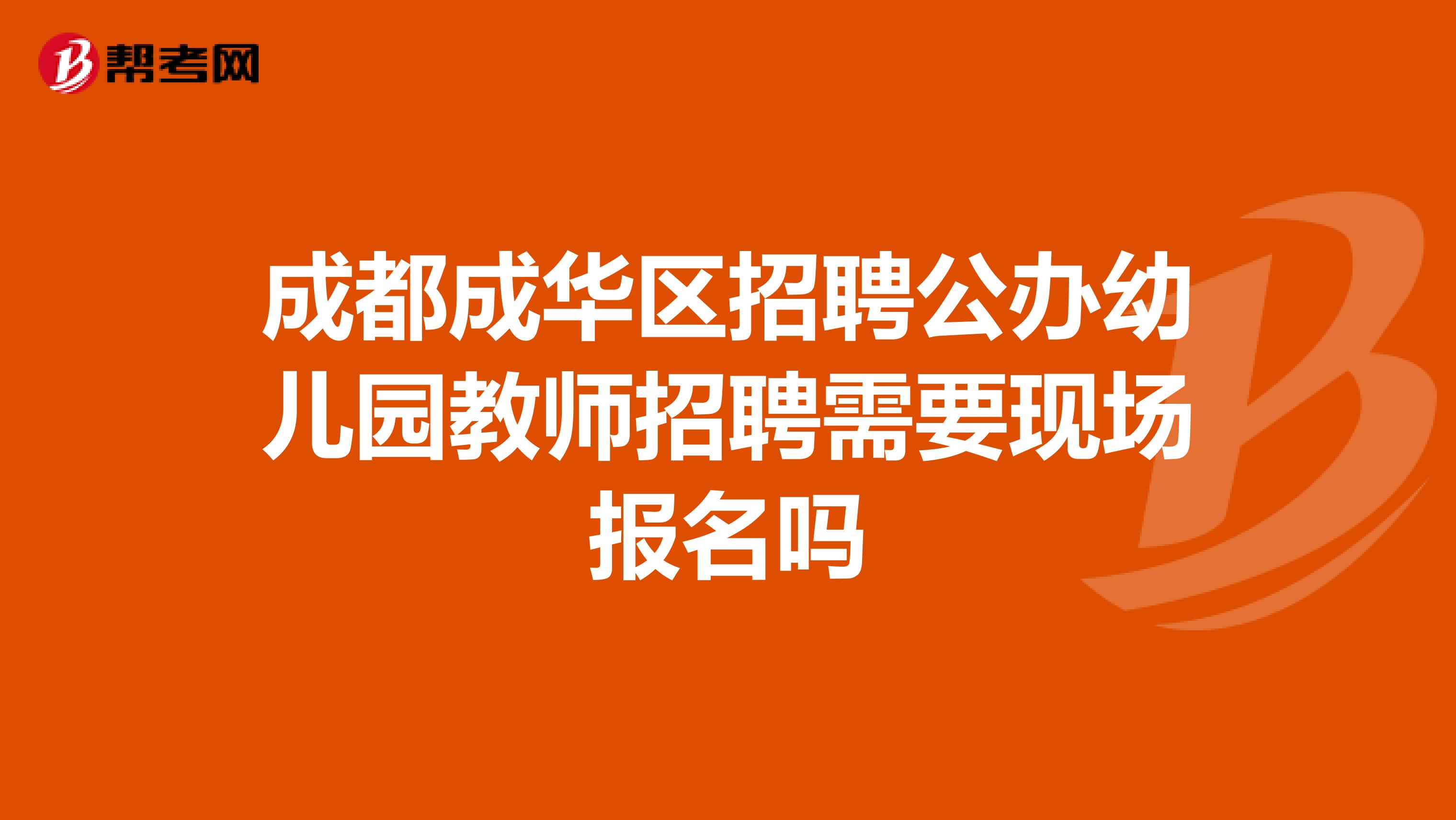 帮考网

成都成华区招聘公办幼儿园教师招聘需要现场报名吗